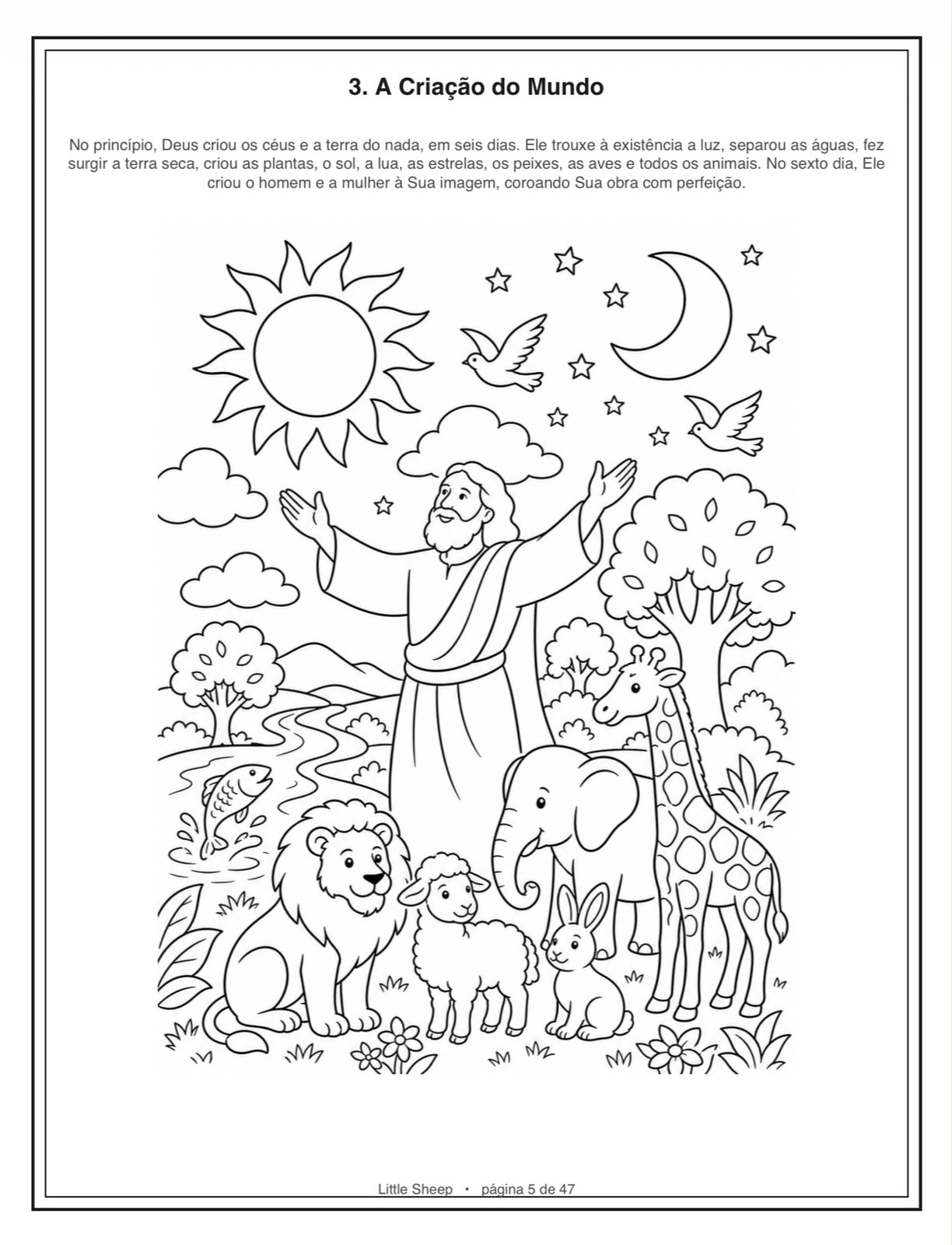 3. A Criação do Mundo

No princípio, Deus criou os céus e a terra do nada, em seis dias. Ele trouxe à existência a luz, separou as águas, fez surgir a terra seca, criou as plantas, o sol, a lua, as estrelas, os peixes, as aves e todos os animais. No sexto dia, Ele criou o homem e a mulher à Sua imagem, coroando Sua obra com perfeição.

Little Sheep • página 5 de 47